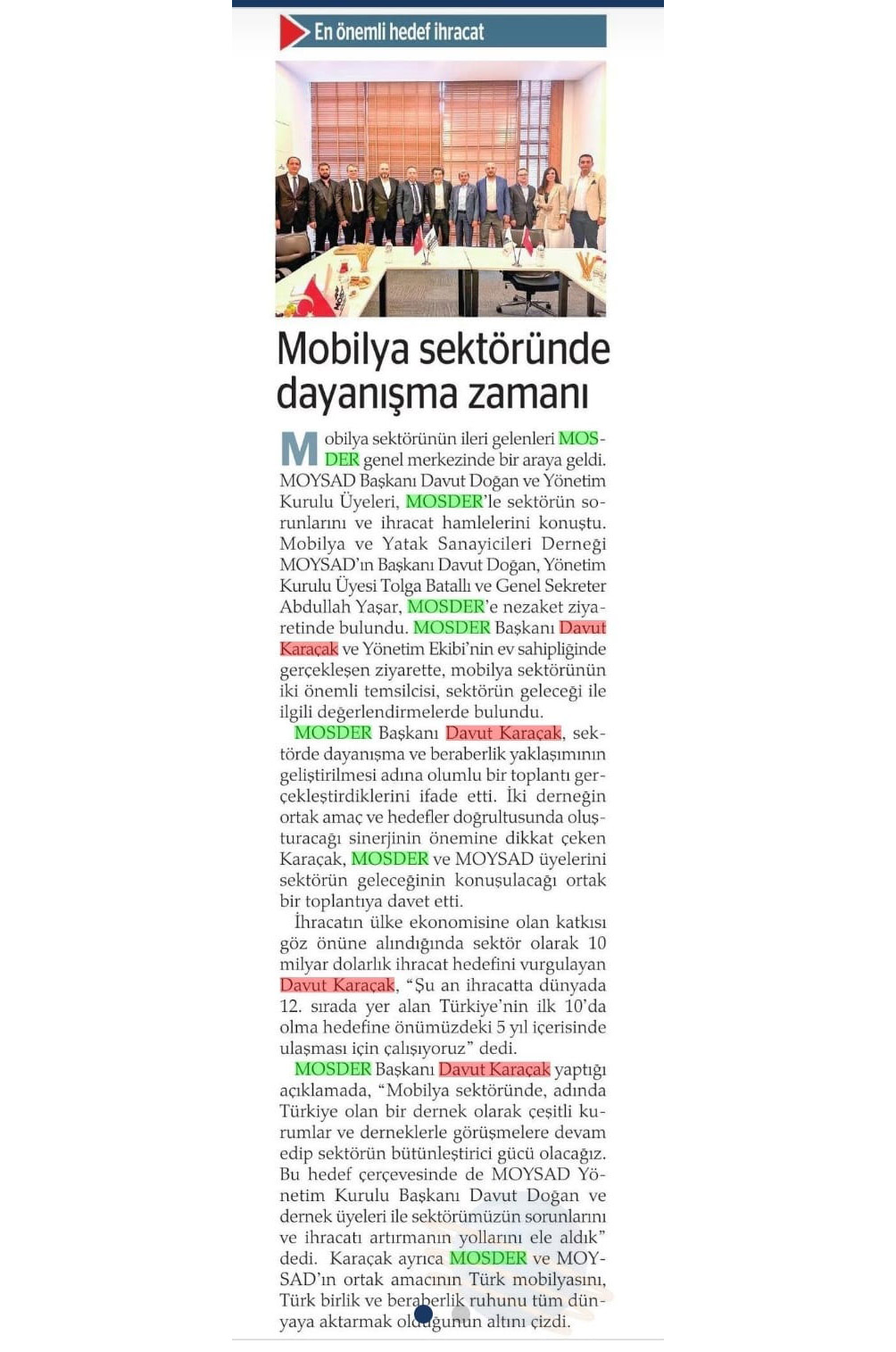 En önemli hedef ihracat

Mobilya sektöründe dayanışma zamanı

Mobilya sektörünün ileri gelenleri MOSDER genel merkezinde bir araya geldi. MOYSAD Başkanı Davut Doğan ve Yönetim Kurulu Üyeleri, MOSDER'le sektörün sorunlarını ve ihracat hamlelerini konuştu. Mobilya ve Yatak Sanayicileri Derneği MOYSAD'ın Başkanı Davut Doğan, Yönetim Kurulu Üyesi Tolga Batallı ve Genel Sekreter Abdullah Yaşar, MOSDER'e nezaket ziyaretinde bulundu. MOSDER Başkanı Davut Karaçak ve Yönetim Ekibi'nin ev sahipliğinde gerçekleşen ziyarette, mobilya sektörünün iki önemli temsilcisi, sektörün geleceği ile ilgili değerlendirmelerde bulundu.

MOSDER Başkanı Davut Karaçak, sektörde dayanışma ve beraberlik yaklaşımının geliştirilmesi adına olumlu bir toplantı gerçekleştirdiklerini ifade etti. İki derneğin ortak amaç ve hedefler doğrultusunda oluşturacağı sinerjinin önemine dikkat çeken Karaçak, MOSDER ve MOYSAD üyelerini sektörün geleceğinin konuşulacağı ortak bir toplantıya davet etti.

İhracatın ülke ekonomisine olan katkısı göz önüne alındığında sektör olarak 10 milyar dolarlık ihracat hedefini vurgulayan Davut Karaçak, "Şu an ihracatta dünyada 12. sırada yer alan Türkiye'nin ilk 10'da olma hedefine önümüzdeki 5 yıl içerisinde ulaşması için çalışıyoruz" dedi.

MOSDER Başkanı Davut Karaçak yaptığı açıklamada, "Mobilya sektöründe, adında Türkiye olan bir dernek olarak çeşitli kurumlar ve derneklerle görüşmelere devam edip sektörün bütünleştirici gücü olacağız. Bu hedef çerçevesinde de MOYSAD Yönetim Kurulu Başkanı Davut Doğan ve dernek üyeleri ile sektörümüzün sorunlarını ve ihracatı artırmanın yollarını ele aldık" dedi. Karaçak ayrıca MOSDER ve MOYSAD'ın ortak amacının Türk mobilyasını, Türk birlik ve beraberlik ruhunu tüm dünyaya aktarmak olduğunun altını çizdi.